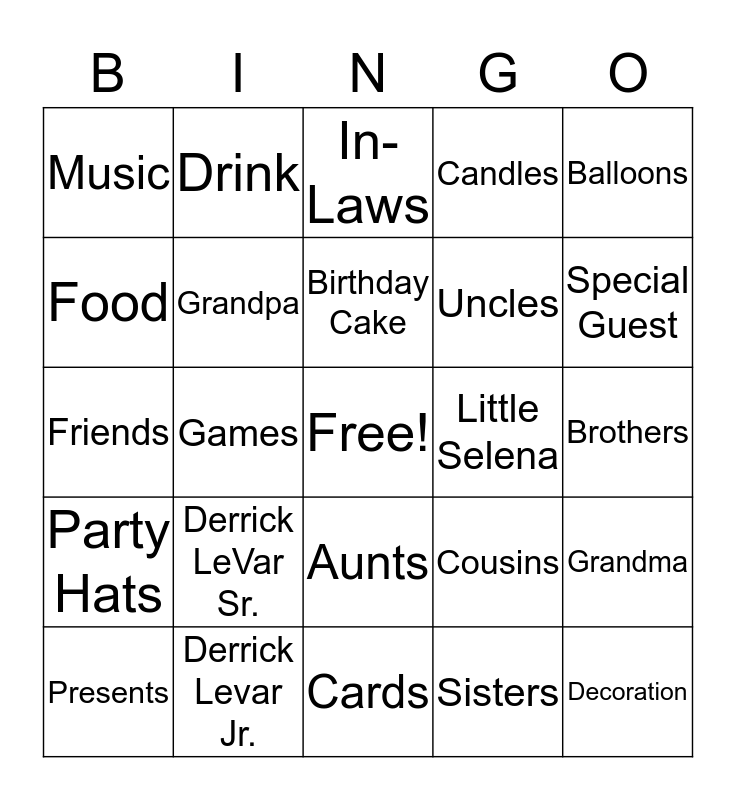 | B | I | N | G | O |
|---|---|---|---|---|
| Music | Drink | In-Laws | Candles | Balloons |
| Food | Grandpa | Birthday Cake | Uncles | Special Guest |
| Friends | Games | Free! | Little Selena | Brothers |
| Party Hats | Derrick LeVar Sr. | Aunts | Cousins | Grandma |
| Presents | Derrick Levar Jr. | Cards | Sisters | Decoration |